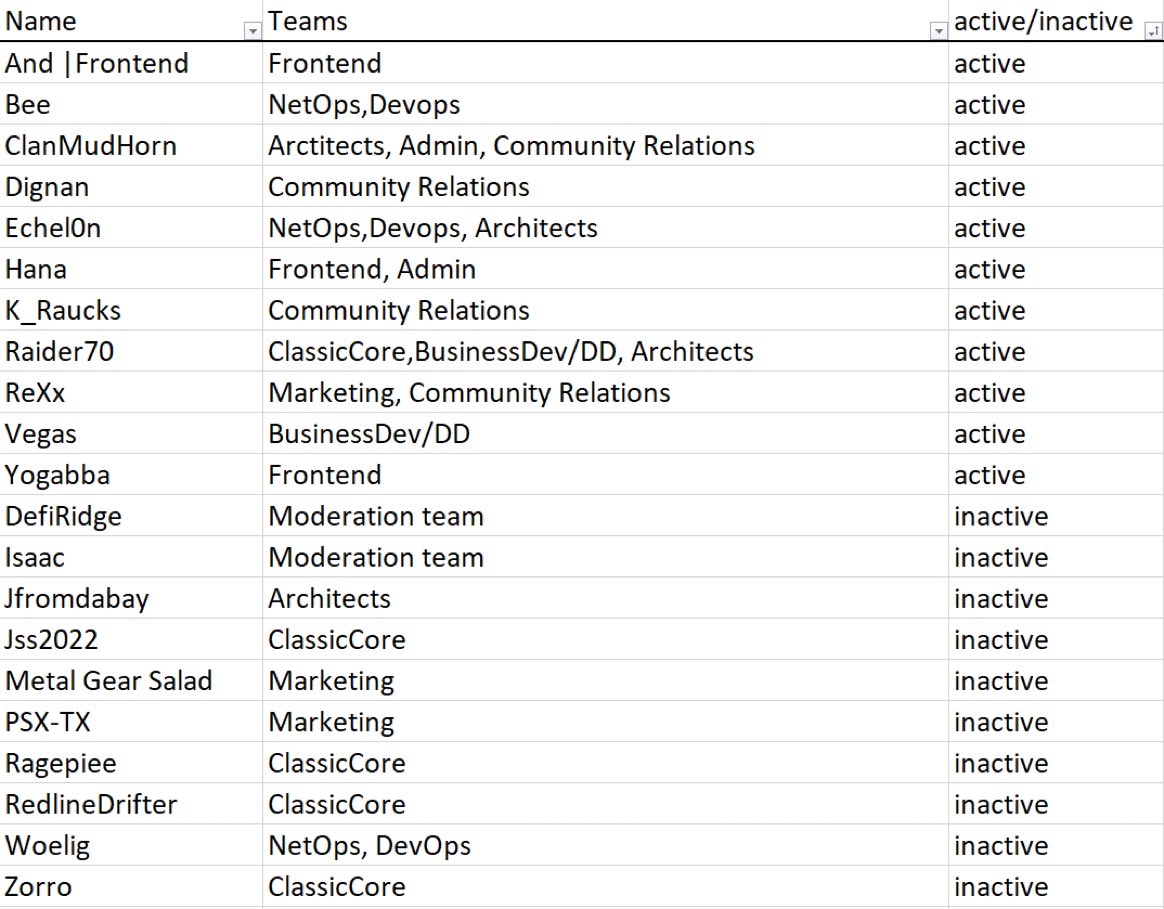 | Name | Teams | active/inactive |
|---|---|---|
| And \|Frontend | Frontend | active |
| Bee | NetOps,Devops | active |
| ClanMudHorn | Arctitects, Admin, Community Relations | active |
| Dignan | Community Relations | active |
| Echel0n | NetOps,Devops, Architects | active |
| Hana | Frontend, Admin | active |
| K_Raucks | Community Relations | active |
| Raider70 | ClassicCore,BusinessDev/DD, Architects | active |
| ReXx | Marketing, Community Relations | active |
| Vegas | BusinessDev/DD | active |
| Yogabba | Frontend | active |
| DefiRidge | Moderation team | inactive |
| Isaac | Moderation team | inactive |
| Jfromdabay | Architects | inactive |
| Jss2022 | ClassicCore | inactive |
| Metal Gear Salad | Marketing | inactive |
| PSX-TX | Marketing | inactive |
| Ragepiee | ClassicCore | inactive |
| RedlineDrifter | ClassicCore | inactive |
| Woelig | NetOps, DevOps | inactive |
| Zorro | ClassicCore | inactive |